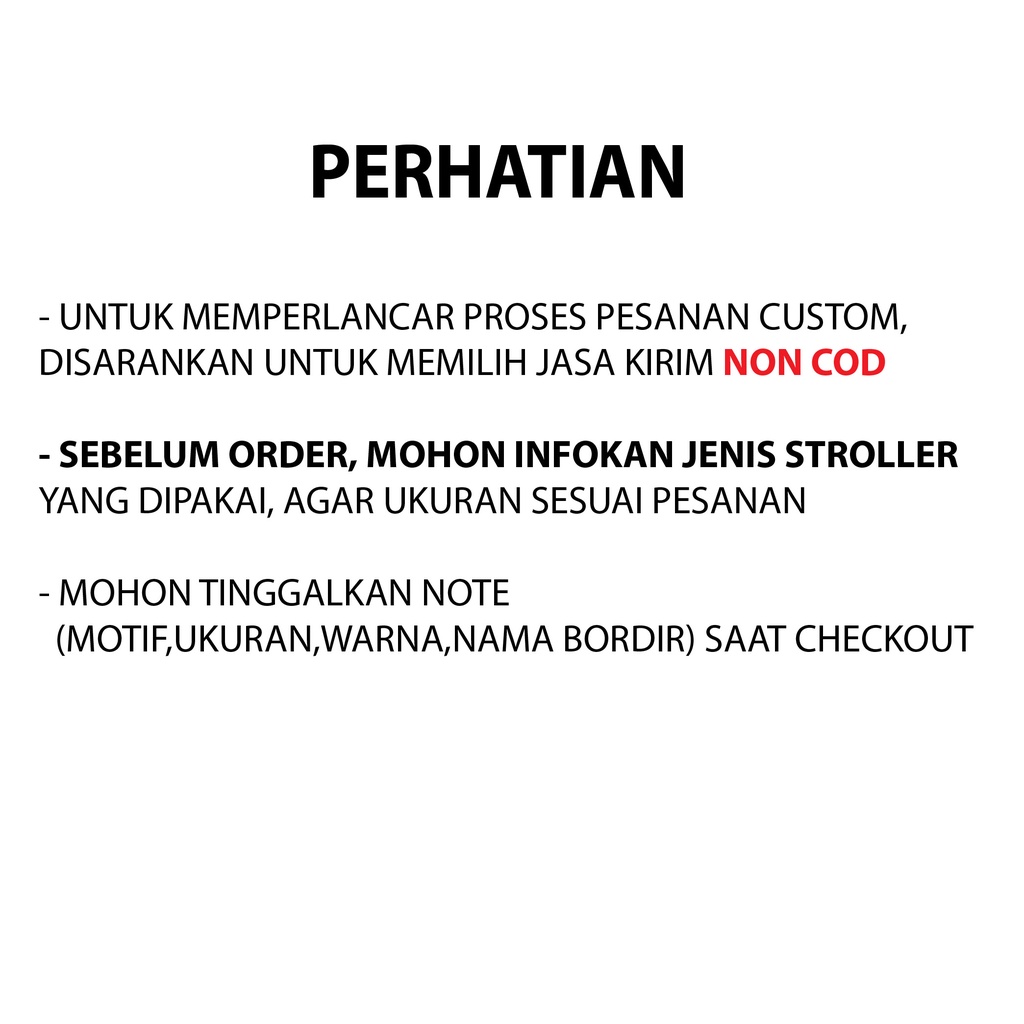 PERHATIAN

- UNTUK MEMPERLANCAR PROSES PESANAN CUSTOM, DISARANKAN UNTUK MEMILIH JASA KIRIM NON COD

- SEBELUM ORDER, MOHON INFOKAN JENIS STROLLER YANG DIPAKAI, AGAR UKURAN SESUAI PESANAN

- MOHON TINGGALKAN NOTE (MOTIF,UKURAN,WARNA,NAMA BORDIR) SAAT CHECKOUT